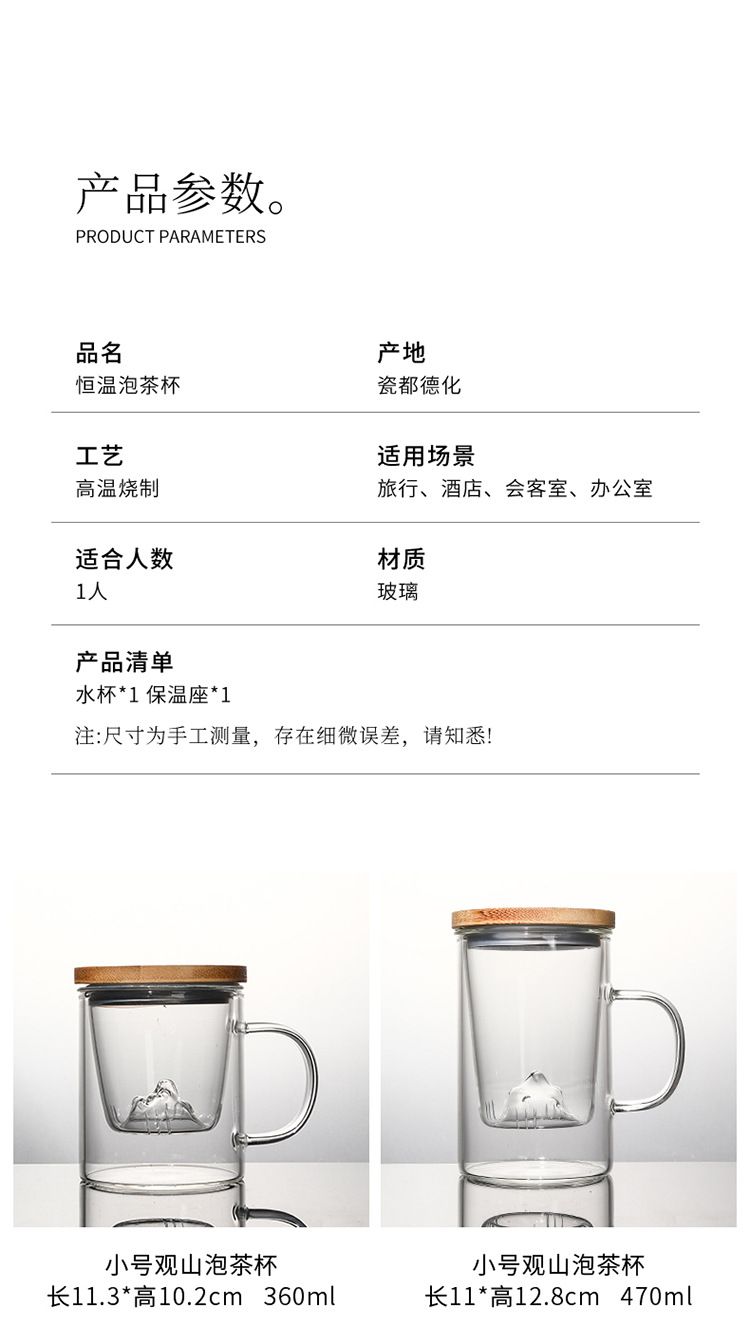 产品参数。
PRODUCT PARAMETERS

品名
恒温泡茶杯

产地
瓷都德化

工艺
高温烧制

适用场景
旅行、酒店、会客室、办公室

适合人数
1人

材质
玻璃

产品清单
水杯*1 保温座*1

注:尺寸为手工测量，存在细微误差，请知悉!

小号观山泡茶杯
长11.3*高10.2cm 360ml

小号观山泡茶杯
长11*高12.8cm 470ml